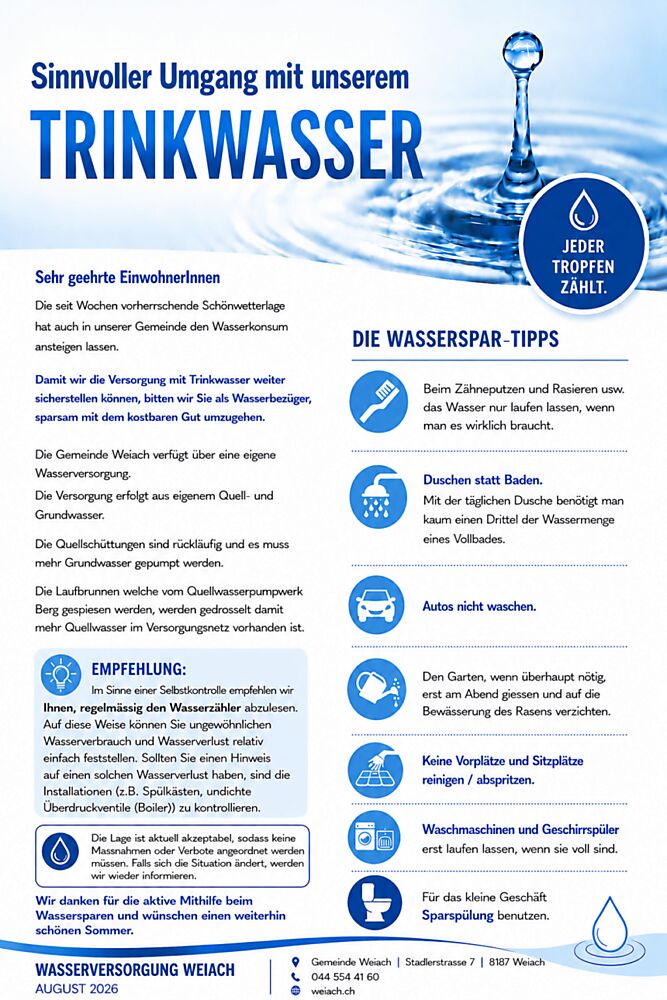 Sinnvoller Umgang mit unserem
TRINKWASSER

JEDER TROPFEN ZÄHLT.

Sehr geehrte EinwohnerInnen

Die seit Wochen vorherrschende Schönwetterlage hat auch in unserer Gemeinde den Wasserkonsum ansteigen lassen.

Damit wir die Versorgung mit Trinkwasser weiter sicherstellen können, bitten wir Sie als Wasserbezüger, sparsam mit dem kostbaren Gut umzugehen.

Die Gemeinde Weiach verfügt über eine eigene Wasserversorgung.

Die Versorgung erfolgt aus eigenem Quell- und Grundwasser.

Die Quellschüttungen sind rückläufig und es muss mehr Grundwasser gepumpt werden.

Die Laufbrunnen welche vom Quellwasserpumpwerk Berg gespiesen werden, werden gedrosselt damit mehr Quellwasser im Versorgungsnetz vorhanden ist.

EMPFEHLUNG:
Im Sinne einer Selbstkontrolle empfehlen wir Ihnen, regelmässig den Wasserzähler abzulesen. Auf diese Weise können Sie ungewöhnlichen Wasserverbrauch und Wasserverlust relativ einfach feststellen. Sollten Sie einen Hinweis auf einen solchen Wasserverlust haben, sind die Installationen (z.B. Spülkästen, undichte Überdruckventile (Boiler)) zu kontrollieren.

Die Lage ist aktuell akzeptabel, sodass keine Massnahmen oder Verbote angeordnet werden müssen. Falls sich die Situation ändert, werden wir wieder informieren.

Wir danken für die aktive Mithilfe beim Wassersparen und wünschen einen weiterhin schönen Sommer.

DIE WASSERSPAR-TIPPS

Beim Zähneputzen und Rasieren usw. das Wasser nur laufen lassen, wenn man es wirklich braucht.

Duschen statt Baden.
Mit der täglichen Dusche benötigt man kaum einen Drittel der Wassermenge eines Vollbades.

Autos nicht waschen.

Den Garten, wenn überhaupt nötig, erst am Abend giessen und auf die Bewässerung des Rasens verzichten.

Keine Vorplätze und Sitzplätze reinigen / abspritzen.

Waschmaschinen und Geschirrspüler erst laufen lassen, wenn sie voll sind.

Für das kleine Geschäft Sparspülung benutzen.

WASSERVERSORGUNG WEIACH
AUGUST 2026

Gemeinde Weiach | Stadlerstrasse 7 | 8187 Weiach
044 554 41 60
weiach.ch